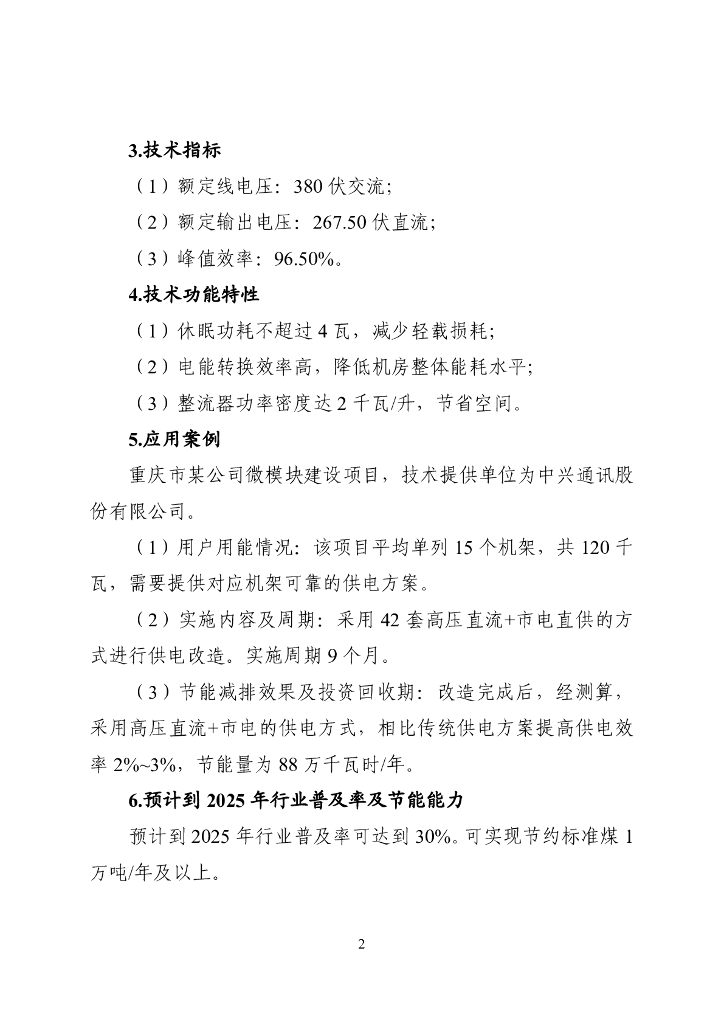 3.技术指标

（1）额定线电压：380 伏交流；

（2）额定输出电压：267.50 伏直流；

（3）峰值效率：96.50%。

4.技术功能特性

（1）休眠功耗不超过 4 瓦，减少轻载损耗；

（2）电能转换效率高，降低机房整体能耗水平；

（3）整流器功率密度达 2 千瓦/升，节省空间。

5.应用案例

重庆市某公司微模块建设项目，技术提供单位为中兴通讯股份有限公司。

（1）用户用能情况：该项目平均单列 15 个机架，共 120 千瓦，需要提供对应机架可靠的供电方案。

（2）实施内容及周期：采用 42 套高压直流+市电直供的方式进行供电改造。实施周期 9 个月。

（3）节能减排效果及投资回收期：改造完成后，经测算，采用高压直流+市电的供电方式，相比传统供电方案提高供电效率 2%~3%，节能量为 88 万千瓦时/年。

6.预计到 2025 年行业普及率及节能能力

预计到 2025 年行业普及率可达到 30%。可实现节约标准煤 1 万吨/年及以上。

2